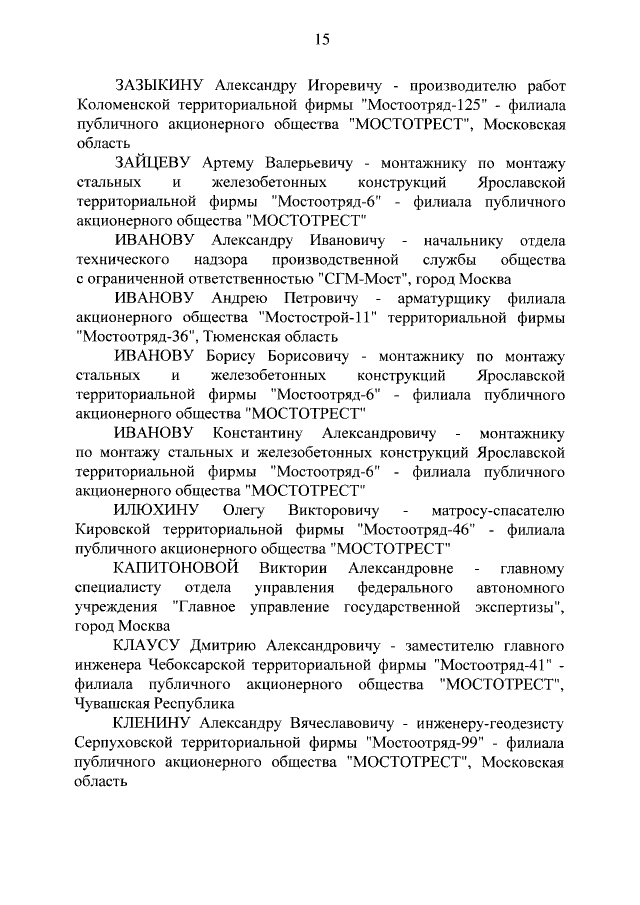 15

ЗАЗЫКИНУ Александру Игоревичу - производителю работ Коломенской территориальной фирмы "Мостоотряд-125" - филиала публичного акционерного общества "МОСТОТРЕСТ", Московская область

ЗАЙЦЕВУ Артему Валерьевичу - монтажнику по монтажу стальных и железобетонных конструкций Ярославской территориальной фирмы "Мостоотряд-6" - филиала публичного акционерного общества "МОСТОТРЕСТ"

ИВАНОВУ Александру Ивановичу - начальнику отдела технического надзора производственной службы общества с ограниченной ответственностью "СГМ-Мост", город Москва

ИВАНОВУ Андрею Петровичу - арматурщику филиала акционерного общества "Мостострой-11" территориальной фирмы "Мостоотряд-36", Тюменская область

ИВАНОВУ Борису Борисовичу - монтажнику по монтажу стальных и железобетонных конструкций Ярославской территориальной фирмы "Мостоотряд-6" - филиала публичного акционерного общества "МОСТОТРЕСТ"

ИВАНОВУ Константину Александровичу - монтажнику по монтажу стальных и железобетонных конструкций Ярославской территориальной фирмы "Мостоотряд-6" - филиала публичного акционерного общества "МОСТОТРЕСТ"

ИЛЮХИНУ Олегу Викторовичу - матросу-спасателю Кировской территориальной фирмы "Мостоотряд-46" - филиала публичного акционерного общества "МОСТОТРЕСТ"

КАПИТОНОВОЙ Виктории Александровне - главному специалисту отдела управления федерального автономного учреждения "Главное управление государственной экспертизы", город Москва

КЛАУСУ Дмитрию Александровичу - заместителю главного инженера Чебоксарской территориальной фирмы "Мостоотряд-41" - филиала публичного акционерного общества "МОСТОТРЕСТ", Чувашская Республика

КЛЕНИНУ Александру Вячеславовичу - инженеру-геодезисту Серпуховской территориальной фирмы "Мостоотряд-99" - филиала публичного акционерного общества "МОСТОТРЕСТ", Московская область